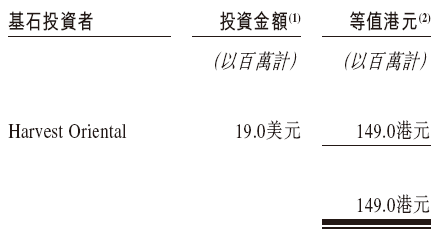 | 基石投資者 | 投資金額$^{(1)}$ | 等值港元$^{(2)}$ |
|---|---|---|
| | (以百萬計) | (以百萬計) |
| Harvest Oriental | 19.0美元 | 149.0港元 |
| | | 149.0港元 |